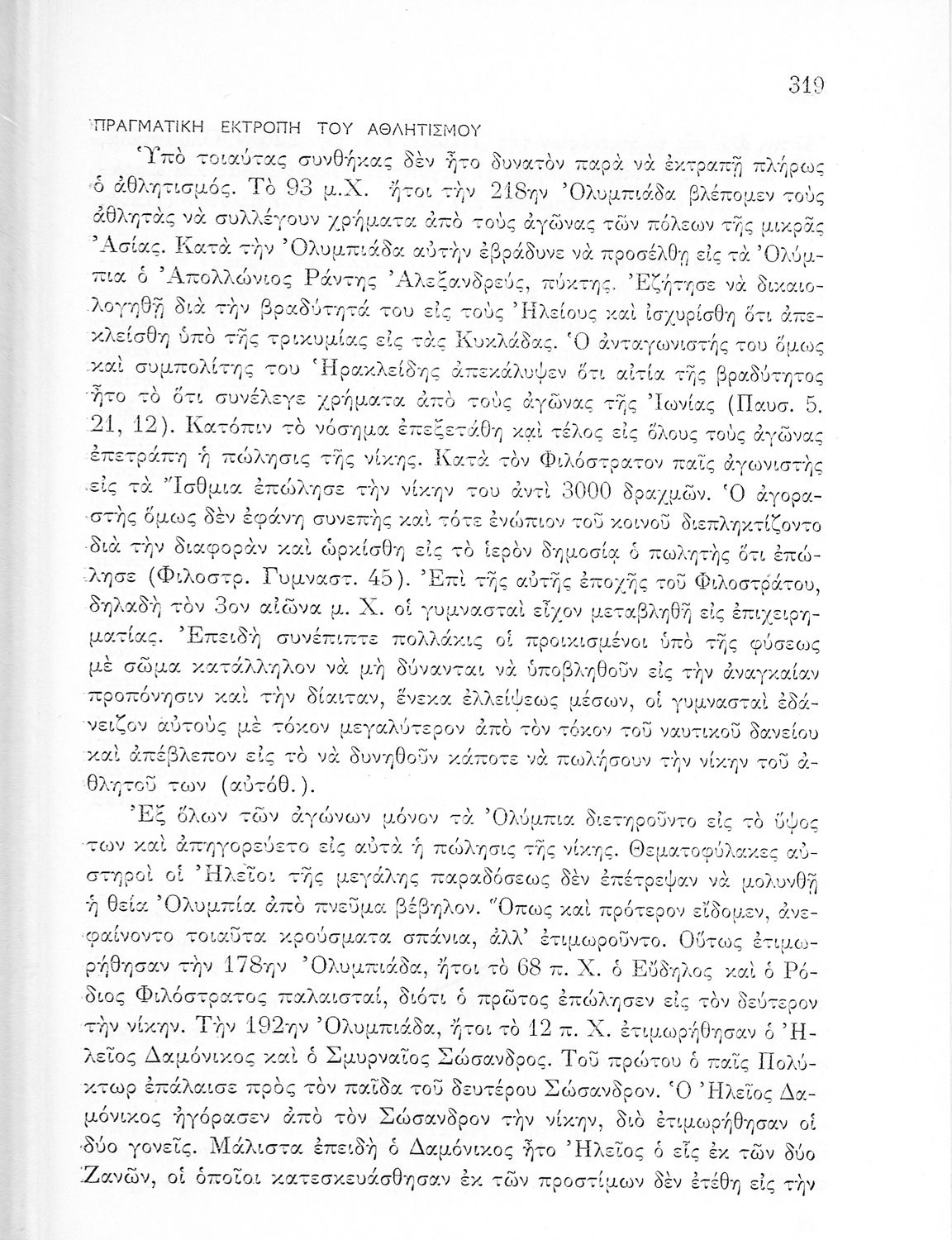 319

ΠΡΑΓΜΑΤΙΚΗ ΕΚΤΡΟΠΗ ΤΟΥ ΑΘΛΗΤΙΣΜΟΥ

Ὑπὸ τοιαύτας συνθήκας δὲν ἦτο δυνατὸν παρὰ νὰ ἐκτραπῇ πλήρως ὁ ἀθλητισμός. Τὸ 93 μ.Χ. ἤτοι τὴν 218ην Ὀλυμπιάδα βλέπομεν τοὺς ἀθλητὰς νὰ συλλέγουν χρήματα ἀπὸ τοὺς ἀγῶνας τῶν πόλεων τῆς μικρᾶς Ἀσίας. Κατὰ τὴν Ὀλυμπιάδα αὐτὴν ἐβράδυνε νὰ προσέλθῃ εἰς τὰ Ὀλύμπια ὁ Ἀπολλώνιος Ράντης Ἀλεξανδρεύς, πύκτης. Ἐζήτησε νὰ δικαιολογηθῇ διὰ τὴν βραδύτητά του εἰς τοὺς Ἠλείους καὶ ἰσχυρίσθη ὅτι ἀπεκλείσθη ὑπὸ τῆς τρικυμίας εἰς τὰς Κυκλάδας. Ὁ ἀνταγωνιστής του ὅμως καὶ συμπολίτης του Ἡρακλείδης ἀπεκάλυψεν ὅτι αἰτία τῆς βραδύτητος ἦτο τὸ ὅτι συνέλεγε χρήματα ἀπὸ τοὺς ἀγῶνας τῆς Ἰωνίας (Παυσ. 5. 21, 12). Κατόπιν τὸ νόσημα ἐπεξετάθη καὶ τέλος εἰς ὅλους τοὺς ἀγῶνας ἐπετράπη ἡ πώλησις τῆς νίκης. Κατὰ τὸν Φιλόστρατον παῖς ἀγωνιστὴς εἰς τὰ Ἴσθμια ἐπώλησε τὴν νίκην του ἀντὶ 3000 δραχμῶν. Ὁ ἀγοραστὴς ὅμως δὲν ἐφάνη συνεπὴς καὶ τότε ἐνώπιον τοῦ κοινοῦ διεπληκτίζοντο διὰ τὴν διαφορὰν καὶ ὡρκίσθη εἰς τὸ ἱερὸν δημοσίᾳ ὁ πωλητὴς ὅτι ἐπώλησε (Φιλοστρ. Γυμναστ. 45). Ἐπὶ τῆς αὐτῆς ἐποχῆς τοῦ Φιλοστράτου, δηλαδὴ τὸν 3ον αἰῶνα μ. Χ. οἱ γυμνασταὶ εἶχον μεταβληθῇ εἰς ἐπιχειρηματίας. Ἐπειδὴ συνέπιπτε πολλάκις οἱ προικισμένοι ὑπὸ τῆς φύσεως μὲ σῶμα κατάλληλον νὰ μὴ δύνανται νὰ ὑποβληθοῦν εἰς τὴν ἀναγκαίαν προπόνησιν καὶ τὴν δίαιταν, ἕνεκα ἐλλείψεως μέσων, οἱ γυμνασταὶ ἐδάνειζον αὐτοὺς μὲ τόκον μεγαλύτερον ἀπὸ τὸν τόκον τοῦ ναυτικοῦ δανείου καὶ ἀπέβλεπον εἰς τὸ νὰ δυνηθοῦν κάποτε νὰ πωλήσουν τὴν νίκην τοῦ ἀθλητοῦ των (αὐτόθ.).

Ἐξ ὅλων τῶν ἀγώνων μόνον τὰ Ὀλύμπια διετηροῦντο εἰς τὸ ὕψος των καὶ ἀπηγορεύετο εἰς αὐτὰ ἡ πώλησις τῆς νίκης. Θεματοφύλακες αὐστηροὶ οἱ Ἠλεῖοι τῆς μεγάλης παραδόσεως δὲν ἐπέτρεψαν νὰ μολυνθῇ ἡ θεία Ὀλυμπία ἀπὸ πνεῦμα βέβηλον. Ὅπως καὶ πρότερον εἴδομεν, ἀνεφαίνοντο τοιαῦτα κρούσματα σπάνια, ἀλλ' ἐτιμωροῦντο. Οὕτως ἐτιμωρήθησαν τὴν 178ην Ὀλυμπιάδα, ἤτοι τὸ 68 π. Χ. ὁ Εὔδηλος καὶ ὁ Ρόδιος Φιλόστρατος παλαισταί, διότι ὁ πρῶτος ἐπώλησεν εἰς τὸν δεύτερον τὴν νίκην. Τὴν 192ην Ὀλυμπιάδα, ἤτοι τὸ 12 π. Χ. ἐτιμωρήθησαν ὁ Ἠλεῖος Δαμόνικος καὶ ὁ Σμυρναῖος Σώσανδρος. Τοῦ πρώτου ὁ παῖς Πολύκτωρ ἐπάλαισε πρὸς τὸν παῖδα τοῦ δευτέρου Σώσανδρον. Ὁ Ἠλεῖος Δαμόνικος ἠγόρασεν ἀπὸ τὸν Σώσανδρον τὴν νίκην, διὸ ἐτιμωρήθησαν οἱ δύο γονεῖς. Μάλιστα ἐπειδὴ ὁ Δαμόνικος ἦτο Ἠλεῖος ὁ εἷς ἐκ τῶν δύο Ζανῶν, οἱ ὁποῖοι κατεσκευάσθησαν ἐκ τῶν προστίμων δὲν ἐτέθη εἰς τὴν